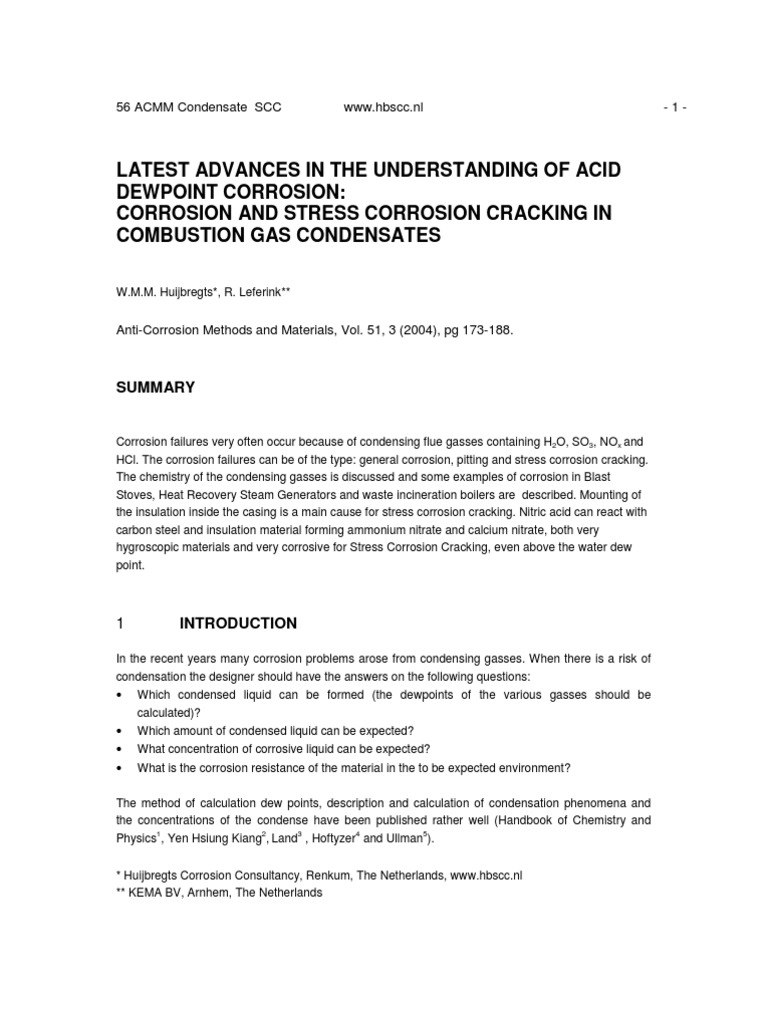 56 ACMM Condensate SCC www.hbscc.nl - 1 -

LATEST ADVANCES IN THE UNDERSTANDING OF ACID DEWPOINT CORROSION:
CORROSION AND STRESS CORROSION CRACKING IN COMBUSTION GAS CONDENSATES

W.M.M. Huijbregts*, R. Leferink**

Anti-Corrosion Methods and Materials, Vol. 51, 3 (2004), pg 173-188.

SUMMARY

Corrosion failures very often occur because of condensing flue gasses containing $H_2O$, $SO_3$, $NO_x$ and HCl. The corrosion failures can be of the type: general corrosion, pitting and stress corrosion cracking. The chemistry of the condensing gasses is discussed and some examples of corrosion in Blast Stoves, Heat Recovery Steam Generators and waste incineration boilers are described. Mounting of the insulation inside the casing is a main cause for stress corrosion cracking. Nitric acid can react with carbon steel and insulation material forming ammonium nitrate and calcium nitrate, both very hygroscopic materials and very corrosive for Stress Corrosion Cracking, even above the water dew point.

1 INTRODUCTION

In the recent years many corrosion problems arose from condensing gasses. When there is a risk of condensation the designer should have the answers on the following questions:
• Which condensed liquid can be formed (the dewpoints of the various gasses should be calculated)?
• Which amount of condensed liquid can be expected?
• What concentration of corrosive liquid can be expected?
• What is the corrosion resistance of the material in the to be expected environment?

The method of calculation dew points, description and calculation of condensation phenomena and the concentrations of the condense have been published rather well (Handbook of Chemistry and Physics$^1$, Yen Hsiung Kiang$^2$, Land$^3$ , Hoftyzer$^4$ and Ullman$^5$).

* Huijbregts Corrosion Consultancy, Renkum, The Netherlands, www.hbscc.nl
** KEMA BV, Arnhem, The Netherlands